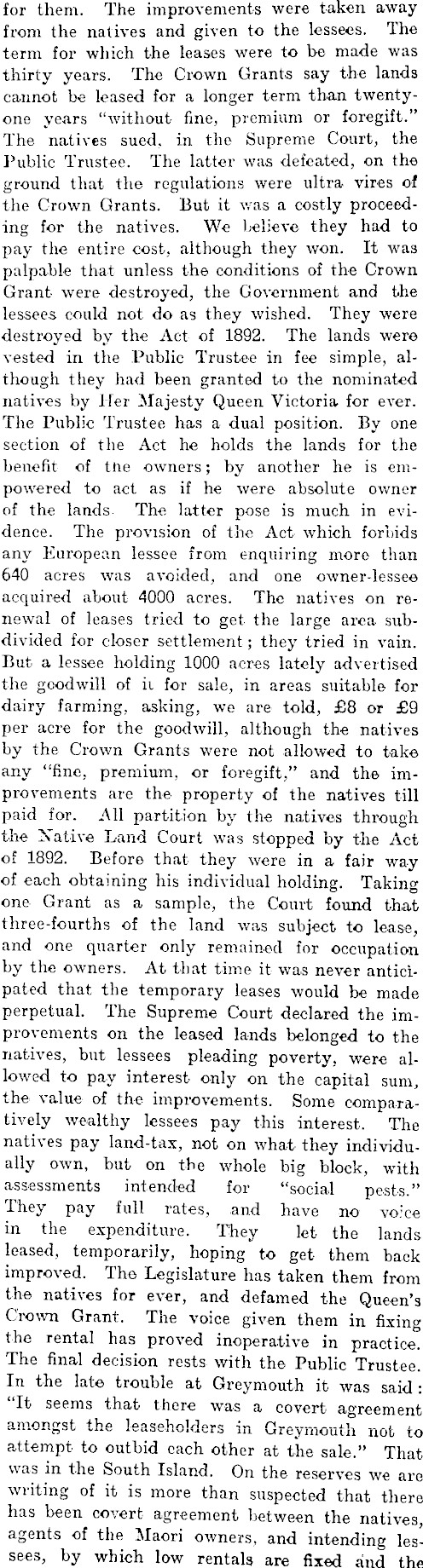 for them. The improvements were taken away from the natives and given to the lessees. The term for which the leases were to be made was thirty years. The Crown Grants say the lands cannot be leased for a longer term than twenty-one years "without fine, premium or foregift." The natives sued, in the Supreme Court, the Public Trustee. The latter was defeated, on the ground that the regulations were ultra vires of the Crown Grants. But it was a costly proceeding for the natives. We believe they had to pay the entire cost, although they won. It was palpable that unless the conditions of the Crown Grant were destroyed, the Government and the lessees could not do as they wished. They were destroyed by the Act of 1892. The lands were vested in the Public Trustee in fee simple, although they had been granted to the nominated natives by Her Majesty Queen Victoria for ever. The Public Trustee has a dual position. By one section of the Act he holds the lands for the benefit of the owners; by another he is empowered to act as if he were absolute owner of the lands. The latter pose is much in evidence. The provision of the Act which forbids any European lessee from enquiring more than 640 acres was avoided, and one owner-lessee acquired about 4000 acres. The natives on renewal of leases tried to get the large area subdivided for closer settlement; they tried in vain. But a lessee holding 1000 acres lately advertised the goodwill of it for sale, in areas suitable for dairy farming, asking, we are told, £8 or £9 per acre for the goodwill, although the natives by the Crown Grants were not allowed to take any "fine, premium, or foregift," and the improvements are the property of the natives till paid for. All partition by the natives through the Native Land Court was stopped by the Act of 1892. Before that they were in a fair way of each obtaining his individual holding. Taking one Grant as a sample, the Court found that three-fourths of the land was subject to lease, and one quarter only remained for occupation by the owners. At that time it was never anticipated that the temporary leases would be made perpetual. The Supreme Court declared the improvements on the leased lands belonged to the natives, but lessees pleading poverty, were allowed to pay interest only on the capital sum, the value of the improvements. Some comparatively wealthy lessees pay this interest. The natives pay land-tax, not on what they individually own, but on the whole big block, with assessments intended for "social pests." They pay full rates, and have no voice in the expenditure. They let the lands leased, temporarily, hoping to get them back improved. The Legislature has taken them from the natives for ever, and defamed the Queen's Crown Grant. The voice given them in fixing the rental has proved inoperative in practice. The final decision rests with the Public Trustee. In the late trouble at Greymouth it was said: "It seems that there was a covert agreement amongst the leaseholders in Greymouth not to attempt to outbid each other at the sale." That was in the South Island. On the reserves we are writing of it is more than suspected that there has been covert agreement between the natives, agents of the Maori owners, and intending lessees, by which low rentals are fixed and the